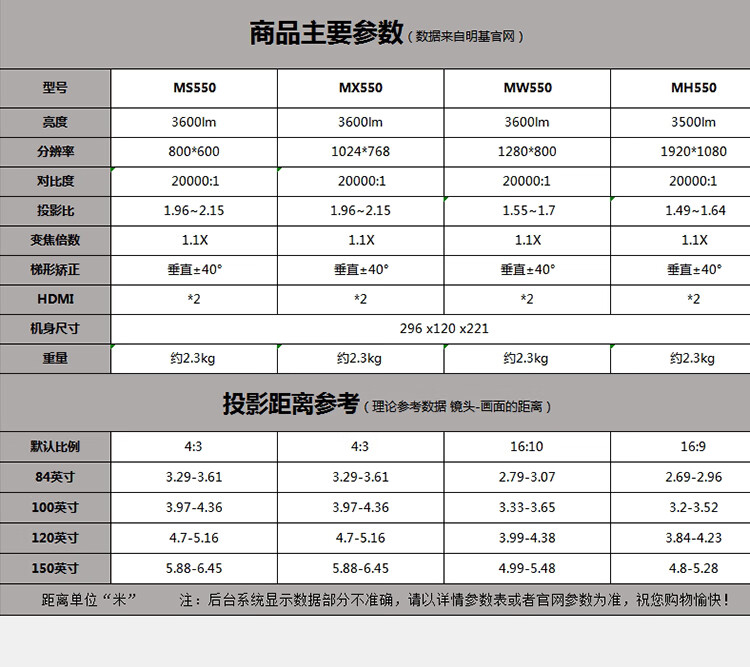 商品主要参数（数据来自明基官网）

| 型号 | MS550 | MX550 | MW550 | MH550 |
|---|---|---|---|---|
| 亮度 | 3600lm | 3600lm | 3600lm | 3500lm |
| 分辨率 | 800*600 | 1024*768 | 1280*800 | 1920*1080 |
| 对比度 | 20000:1 | 20000:1 | 20000:1 | 20000:1 |
| 投影比 | 1.96~2.15 | 1.96~2.15 | 1.55~1.7 | 1.49~1.64 |
| 变焦倍数 | 1.1X | 1.1X | 1.1X | 1.1X |
| 梯形矫正 | 垂直±40° | 垂直±40° | 垂直±40° | 垂直±40° |
| HDMI | *2 | *2 | *2 | *2 |
| 机身尺寸 | 296 x120 x221 | | | |
| 重量 | 约2.3kg | 约2.3kg | 约2.3kg | 约2.3kg |

投影距离参考（理论参考数据 镜头-画面的距离）

| 默认比例 | 4:3 | 4:3 | 16:10 | 16:9 |
|---|---|---|---|---|
| 84英寸 | 3.29-3.61 | 3.29-3.61 | 2.79-3.07 | 2.69-2.96 |
| 100英寸 | 3.97-4.36 | 3.97-4.36 | 3.33-3.65 | 3.2-3.52 |
| 120英寸 | 4.7-5.16 | 4.7-5.16 | 3.99-4.38 | 3.84-4.23 |
| 150英寸 | 5.88-6.45 | 5.88-6.45 | 4.99-5.48 | 4.8-5.28 |

距离单位“米” 注：后台系统显示数据部分不准确，请以详情参数表或者官网参数为准，祝您购物愉快！